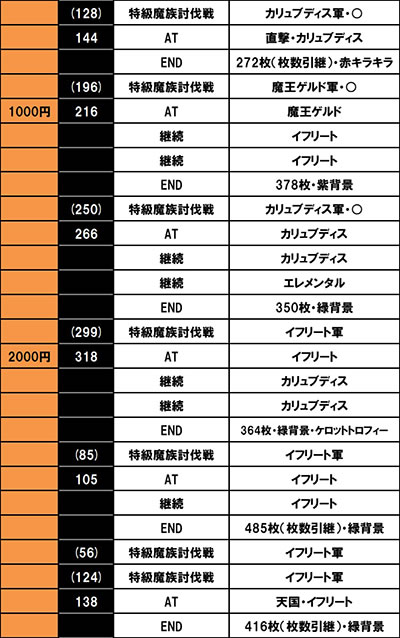 |  | (128) | 特級魔族討伐戦 | カリュブディス軍・○ |
|---|---|---|---|
|  | 144 | AT | 直撃・カリュブディス |
|  |  | END | 272枚(枚数引継)・赤キラキラ |
|  | (196) | 特級魔族討伐戦 | 魔王ゲルド軍・○ |
| 1000円 | 216 | AT | 魔王ゲルド |
|  |  | 継続 | イフリート |
|  |  | 継続 | イフリート |
|  |  | END | 378枚・紫背景 |
|  | (250) | 特級魔族討伐戦 | カリュブディス軍・○ |
|  | 266 | AT | カリュブディス |
|  |  | 継続 | カリュブディス |
|  |  | 継続 | エレメンタル |
|  |  | END | 350枚・緑背景 |
|  | (299) | 特級魔族討伐戦 | イフリート軍 |
| 2000円 | 318 | AT | イフリート |
|  |  | 継続 | カリュブディス |
|  |  | 継続 | カリュブディス |
|  |  | END | 364枚・緑背景・ケロットトロフィー |
|  | (85) | 特級魔族討伐戦 | イフリート軍 |
|  | 105 | AT | イフリート |
|  |  | 継続 | イフリート |
|  |  | END | 485枚(枚数引継)・緑背景 |
|  | (56) | 特級魔族討伐戦 | イフリート軍 |
|  | (124) | 特級魔族討伐戦 | イフリート軍 |
|  | 138 | AT | 天国・イフリート |
|  |  | END | 416枚(枚数引継)・緑背景 |